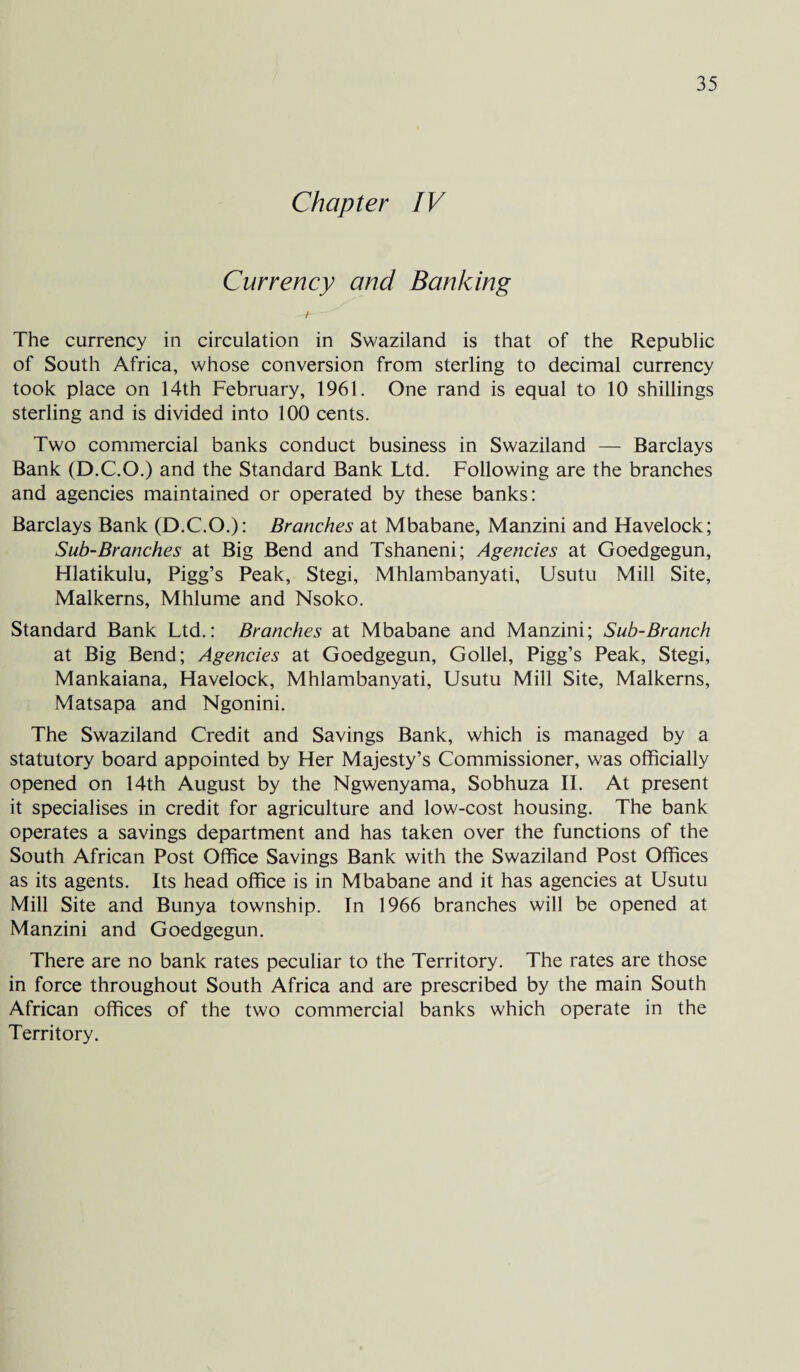 35

Chapter IV

Currency and Banking

The currency in circulation in Swaziland is that of the Republic of South Africa, whose conversion from sterling to decimal currency took place on 14th February, 1961. One rand is equal to 10 shillings sterling and is divided into 100 cents.

Two commercial banks conduct business in Swaziland — Barclays Bank (D.C.O.) and the Standard Bank Ltd. Following are the branches and agencies maintained or operated by these banks:

Barclays Bank (D.C.O.): Branches at Mbabane, Manzini and Havelock; Sub-Branches at Big Bend and Tshaneni; Agencies at Goedgegun, Hlatikulu, Pigg's Peak, Stegi, Mhlambanyati, Usutu Mill Site, Malkerns, Mhlume and Nsoko.

Standard Bank Ltd.: Branches at Mbabane and Manzini; Sub-Branch at Big Bend; Agencies at Goedgegun, Gollel, Pigg's Peak, Stegi, Mankaiana, Havelock, Mhlambanyati, Usutu Mill Site, Malkerns, Matsapa and Ngonini.

The Swaziland Credit and Savings Bank, which is managed by a statutory board appointed by Her Majesty's Commissioner, was officially opened on 14th August by the Ngwenyama, Sobhuza II. At present it specialises in credit for agriculture and low-cost housing. The bank operates a savings department and has taken over the functions of the South African Post Office Savings Bank with the Swaziland Post Offices as its agents. Its head office is in Mbabane and it has agencies at Usutu Mill Site and Bunya township. In 1966 branches will be opened at Manzini and Goedgegun.

There are no bank rates peculiar to the Territory. The rates are those in force throughout South Africa and are prescribed by the main South African offices of the two commercial banks which operate in the Territory.